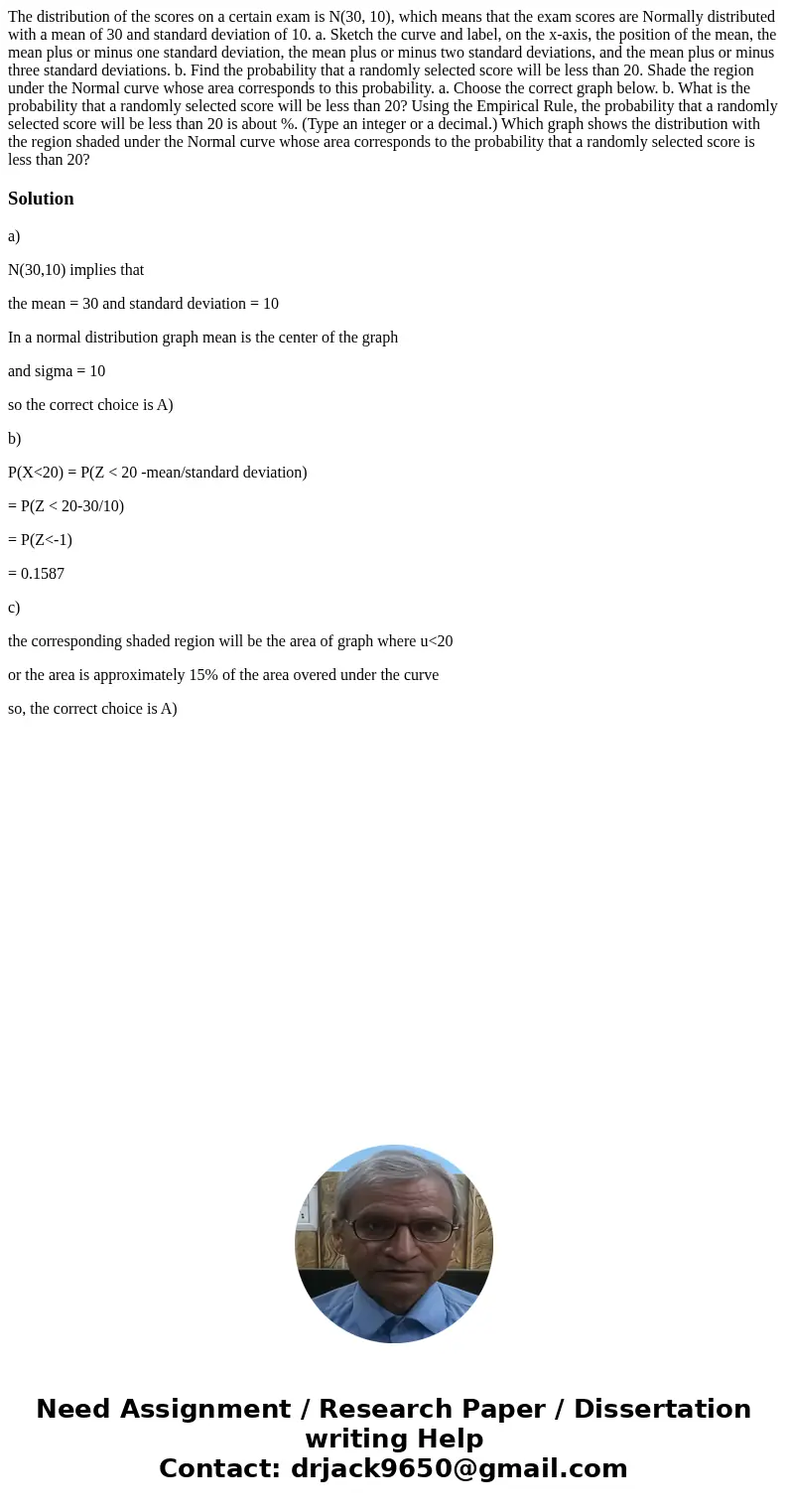 The distribution of the scores on a certain exam is N(30, 10), which means that the exam scores are Normally distributed with a mean of 30 and standard deviation of 10. a. Sketch the curve and label, on the x-axis, the position of the mean, the mean plus or minus one standard deviation, the mean plus or minus two standard deviations, and the mean plus or minus three standard deviations. b. Find the probability that a randomly selected score will be less than 20. Shade the region under the Normal curve whose area corresponds to this probability. a. Choose the correct graph below. b. What is the probability that a randomly selected score will be less than 20? Using the Empirical Rule, the probability that a randomly selected score will be less than 20 is about %. (Type an integer or a decimal.) Which graph shows the distribution with the region shaded under the Normal curve whose area corresponds to the probability that a randomly selected score is less than 20?

Solution

a)

N(30,10) implies that

the mean = 30 and standard deviation = 10

In a normal distribution graph mean is the center of the graph

and sigma = 10

so the correct choice is A)

b)

P(X<20) = P(Z < 20 -mean/standard deviation)

= P(Z < 20-30/10)

= P(Z<-1)

= 0.1587

c)

the corresponding shaded region will be the area of graph where u<20

or the area is approximately 15% of the area overed under the curve

so, the correct choice is A)

Need Assignment / Research Paper / Dissertation writing Help
Contact: drjack9650@gmail.com